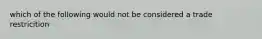 which of the following would not be considered a trade restricition